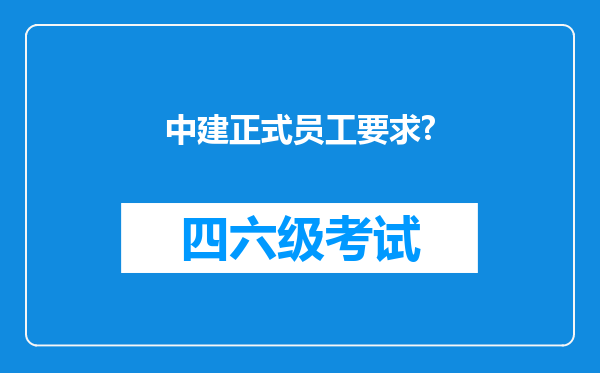 中建正式员工要求?

四六级考试